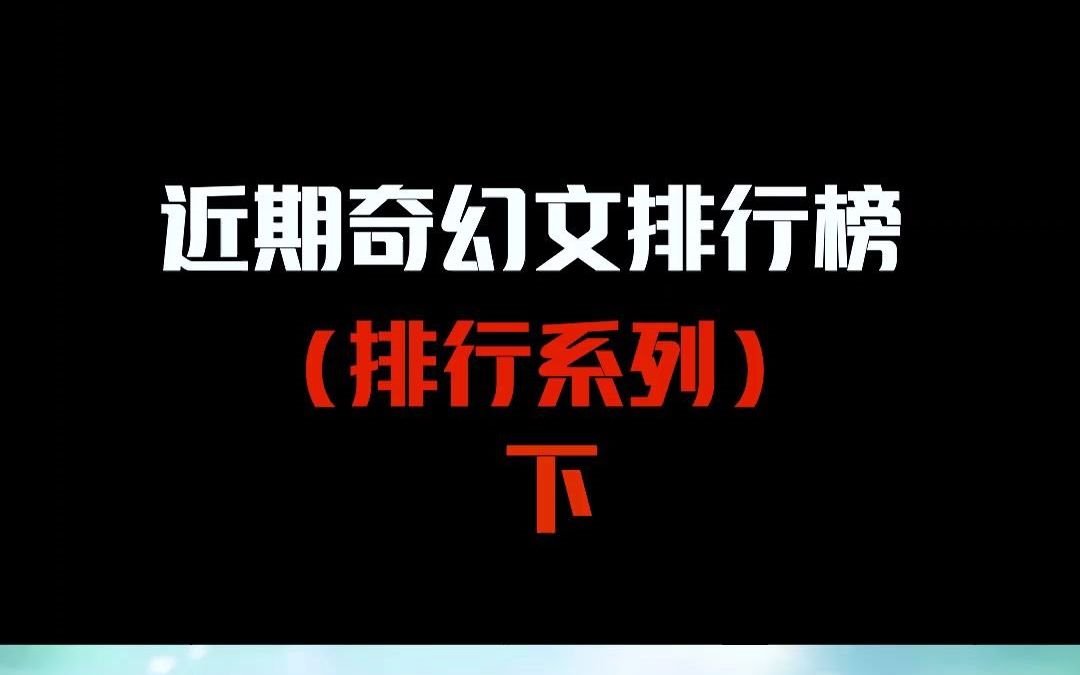 近期奇幻文排行榜

（排行系列）

下